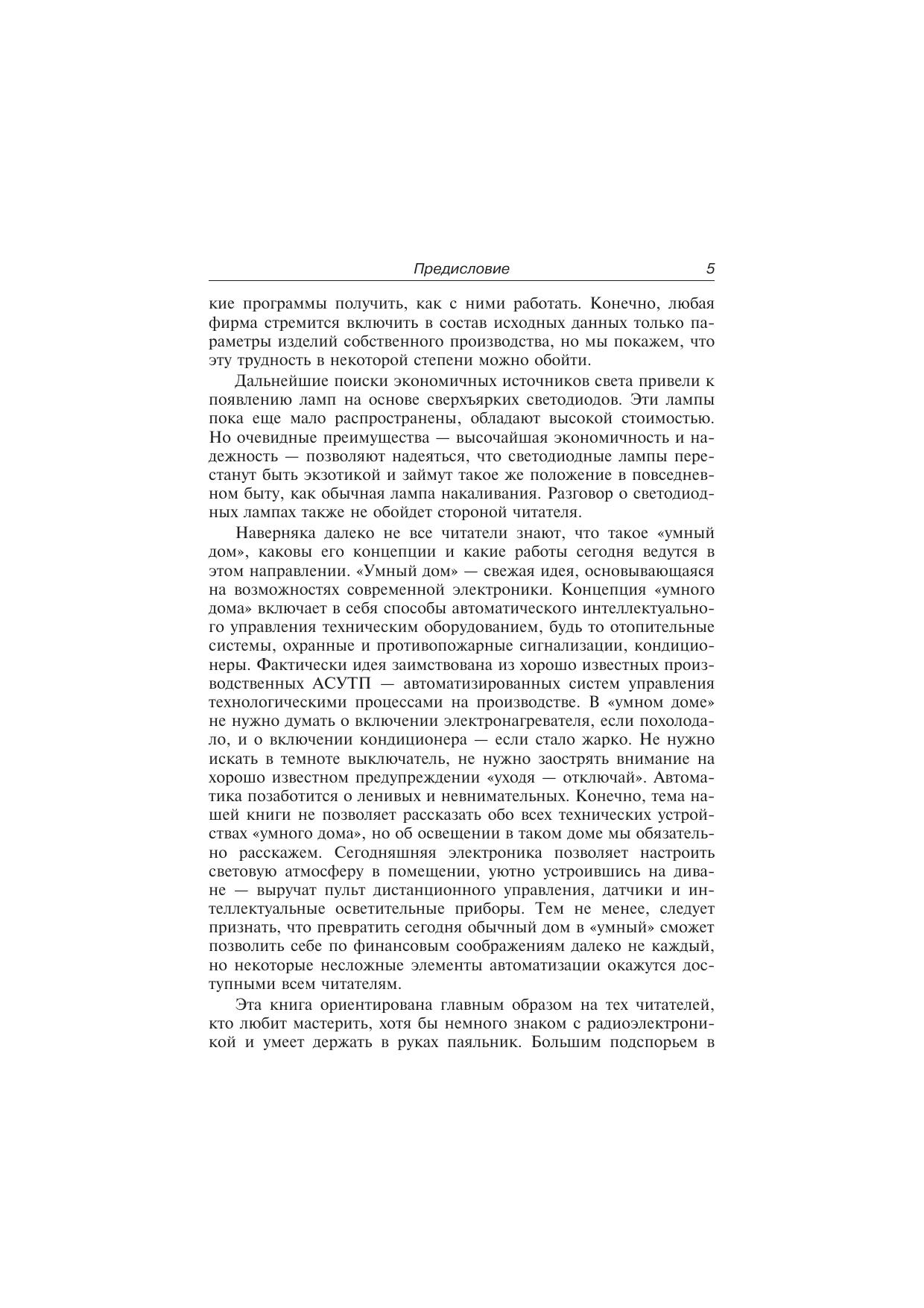 Предисловие 5

кие программы получить, как с ними работать. Конечно, любая фирма стремится включить в состав исходных данных только параметры изделий собственного производства, но мы покажем, что эту трудность в некоторой степени можно обойти.

Дальнейшие поиски экономичных источников света привели к появлению ламп на основе сверхъярких светодиодов. Эти лампы пока еще мало распространены, обладают высокой стоимостью. Но очевидные преимущества — высочайшая экономичность и надежность — позволяют надеяться, что светодиодные лампы перестанут быть экзотикой и займут такое же положение в повседневном быту, как обычная лампа накаливания. Разговор о светодиодных лампах также не обойдет стороной читателя.

Наверняка далеко не все читатели знают, что такое «умный дом», каковы его концепции и какие работы сегодня ведутся в этом направлении. «Умный дом» — свежая идея, основывающаяся на возможностях современной электроники. Концепция «умного дома» включает в себя способы автоматического интеллектуального управления техническим оборудованием, будь то отопительные системы, охранные и противопожарные сигнализации, кондиционеры. Фактически идея заимствована из хорошо известных производственных АСУТП — автоматизированных систем управления технологическими процессами на производстве. В «умном доме» не нужно думать о включении электронагревателя, если похолодало, и о включении кондиционера — если стало жарко. Не нужно искать в темноте выключатель, не нужно заострять внимание на хорошо известном предупреждении «уходя — отключай». Автоматика позаботится о ленивых и невнимательных. Конечно, тема нашей книги не позволяет рассказать обо всех технических устройствах «умного дома», но об освещении в таком доме мы обязательно расскажем. Сегодняшняя электроника позволяет настроить световую атмосферу в помещении, уютно устроившись на диване — выручат пульт дистанционного управления, датчики и интеллектуальные осветительные приборы. Тем не менее, следует признать, что превратить сегодня обычный дом в «умный» сможет позволить себе по финансовым соображениям далеко не каждый, но некоторые несложные элементы автоматизации окажутся доступными всем читателям.

Эта книга ориентирована главным образом на тех читателей, кто любит мастерить, хотя бы немного знаком с радиоэлектроникой и умеет держать в руках паяльник. Большим подспорьем в